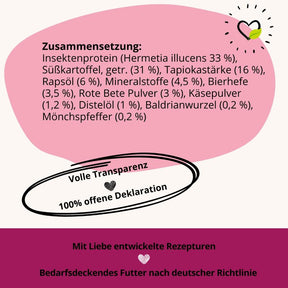 Zusammensetzung:
Insektenprotein (Hermetia illucens 33 %), Süßkartoffel, getr. (31 %), Tapiokastärke (16 %), Rapsöl (6 %), Mineralstoffe (4,5 %), Bierhefe (3,5 %), Rote Bete Pulver (3 %), Käsepulver (1,2 %), Distelöl (1 %), Baldrianwurzel (0,2 %), Mönchspfeffer (0,2 %)

Volle Transparenz

100% offene Deklaration

Mit Liebe entwickelte Rezepturen

Bedarfsdeckendes Futter nach deutscher Richtlinie